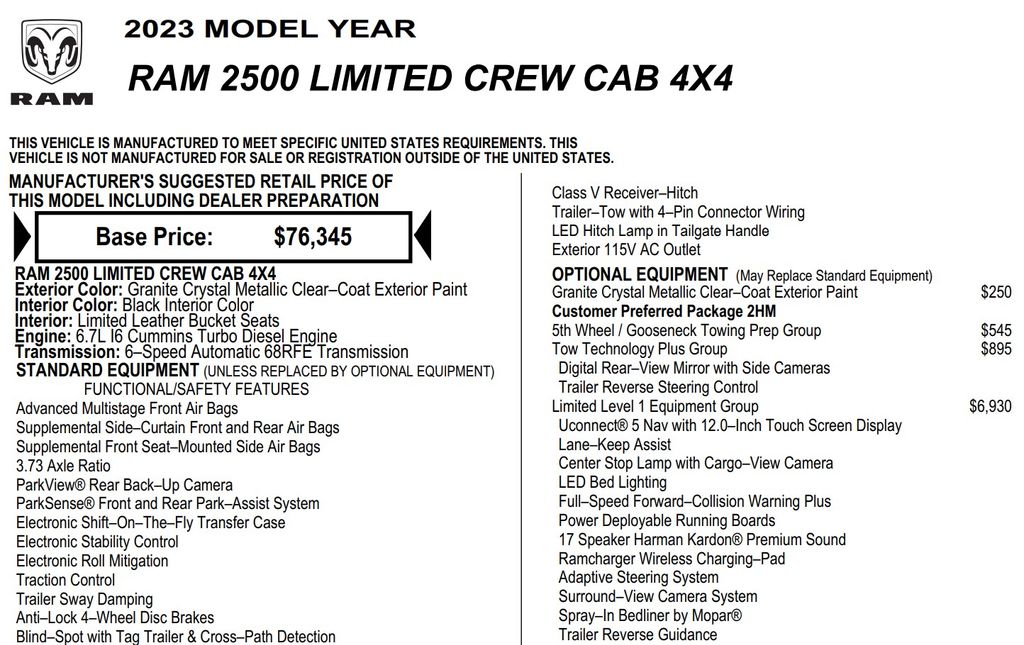 RAM

2023 MODEL YEAR

RAM 2500 LIMITED CREW CAB 4X4

THIS VEHICLE IS MANUFACTURED TO MEET SPECIFIC UNITED STATES REQUIREMENTS. THIS VEHICLE IS NOT MANUFACTURED FOR SALE OR REGISTRATION OUTSIDE OF THE UNITED STATES.

MANUFACTURER'S SUGGESTED RETAIL PRICE OF THIS MODEL INCLUDING DEALER PREPARATION

Base Price: $76,345

RAM 2500 LIMITED CREW CAB 4X4
Exterior Color: Granite Crystal Metallic Clear–Coat Exterior Paint
Interior Color: Black Interior Color
Interior: Limited Leather Bucket Seats
Engine: 6.7L I6 Cummins Turbo Diesel Engine
Transmission: 6–Speed Automatic 68RFE Transmission

STANDARD EQUIPMENT (UNLESS REPLACED BY OPTIONAL EQUIPMENT)
FUNCTIONAL/SAFETY FEATURES
Advanced Multistage Front Air Bags
Supplemental Side–Curtain Front and Rear Air Bags
Supplemental Front Seat–Mounted Side Air Bags
3.73 Axle Ratio
ParkView® Rear Back–Up Camera
ParkSense® Front and Rear Park–Assist System
Electronic Shift–On–The–Fly Transfer Case
Electronic Stability Control
Electronic Roll Mitigation
Traction Control
Trailer Sway Damping
Anti–Lock 4–Wheel Disc Brakes
Blind–Spot with Tag Trailer & Cross–Path Detection

Class V Receiver–Hitch
Trailer–Tow with 4–Pin Connector Wiring
LED Hitch Lamp in Tailgate Handle
Exterior 115V AC Outlet

OPTIONAL EQUIPMENT (May Replace Standard Equipment)
Granite Crystal Metallic Clear–Coat Exterior Paint $250
Customer Preferred Package 2HM
5th Wheel / Gooseneck Towing Prep Group $545
Tow Technology Plus Group $895
Digital Rear–View Mirror with Side Cameras
Trailer Reverse Steering Control
Limited Level 1 Equipment Group $6,930
Uconnect® 5 Nav with 12.0–Inch Touch Screen Display
Lane–Keep Assist
Center Stop Lamp with Cargo–View Camera
LED Bed Lighting
Full–Speed Forward–Collision Warning Plus
Power Deployable Running Boards
17 Speaker Harman Kardon® Premium Sound
Ramcharger Wireless Charging–Pad
Adaptive Steering System
Surround–View Camera System
Spray–In Bedliner by Mopar®
Trailer Reverse Guidance